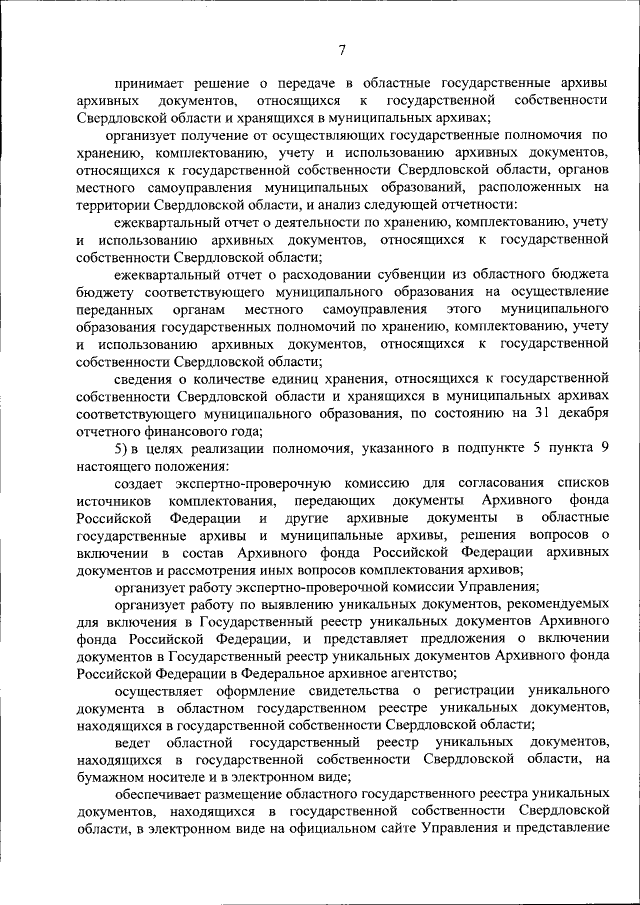 7

принимает решение о передаче в областные государственные архивы архивных документов, относящихся к государственной собственности Свердловской области и хранящихся в муниципальных архивах;

организует получение от осуществляющих государственные полномочия по хранению, комплектованию, учету и использованию архивных документов, относящихся к государственной собственности Свердловской области, органов местного самоуправления муниципальных образований, расположенных на территории Свердловской области, и анализ следующей отчетности:

ежеквартальный отчет о деятельности по хранению, комплектованию, учету и использованию архивных документов, относящихся к государственной собственности Свердловской области;

ежеквартальный отчет о расходовании субвенции из областного бюджета бюджету соответствующего муниципального образования на осуществление переданных органам местного самоуправления этого муниципального образования государственных полномочий по хранению, комплектованию, учету и использованию архивных документов, относящихся к государственной собственности Свердловской области;

сведения о количестве единиц хранения, относящихся к государственной собственности Свердловской области и хранящихся в муниципальных архивах соответствующего муниципального образования, по состоянию на 31 декабря отчетного финансового года;

5) в целях реализации полномочия, указанного в подпункте 5 пункта 9 настоящего положения:

создает экспертно-проверочную комиссию для согласования списков источников комплектования, передающих документы Архивного фонда Российской Федерации и другие архивные документы в областные государственные архивы и муниципальные архивы, решения вопросов о включении в состав Архивного фонда Российской Федерации архивных документов и рассмотрения иных вопросов комплектования архивов;

организует работу экспертно-проверочной комиссии Управления;

организует работу по выявлению уникальных документов, рекомендуемых для включения в Государственный реестр уникальных документов Архивного фонда Российской Федерации, и представляет предложения о включении документов в Государственный реестр уникальных документов Архивного фонда Российской Федерации в Федеральное архивное агентство;

осуществляет оформление свидетельства о регистрации уникального документа в областном государственном реестре уникальных документов, находящихся в государственной собственности Свердловской области;

ведет областной государственный реестр уникальных документов, находящихся в государственной собственности Свердловской области, на бумажном носителе и в электронном виде;

обеспечивает размещение областного государственного реестра уникальных документов, находящихся в государственной собственности Свердловской области, в электронном виде на официальном сайте Управления и представление